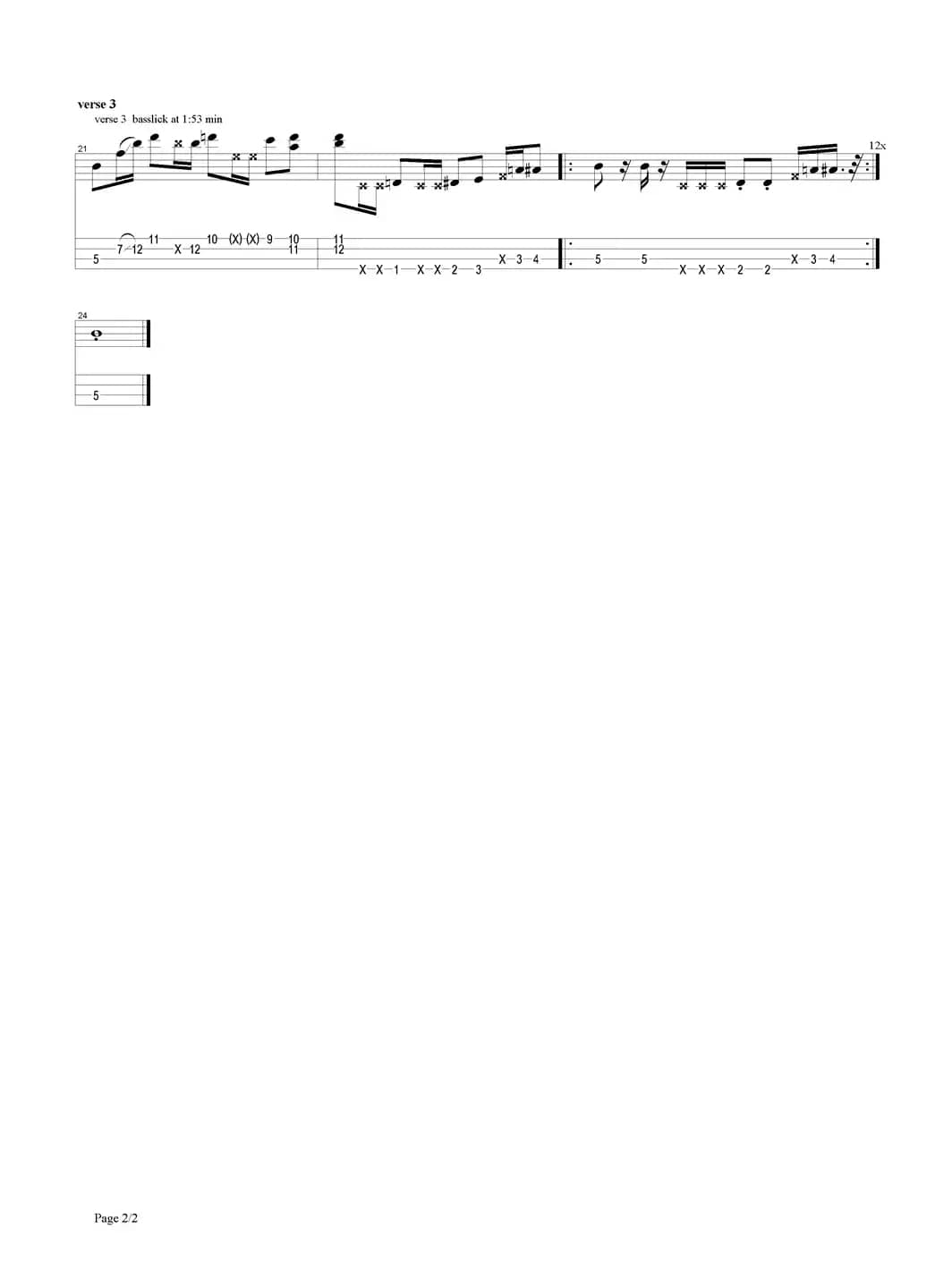 verse 3

verse 3 basslick at 1:53 min

21

12x

5 7 12 11 X 12 10 (X) (X) 9 10 11

11 12 X X 1 X X 2 3 X 3 4

5 5 X X X 2 2 X 3 4

24

5

Page 2/2